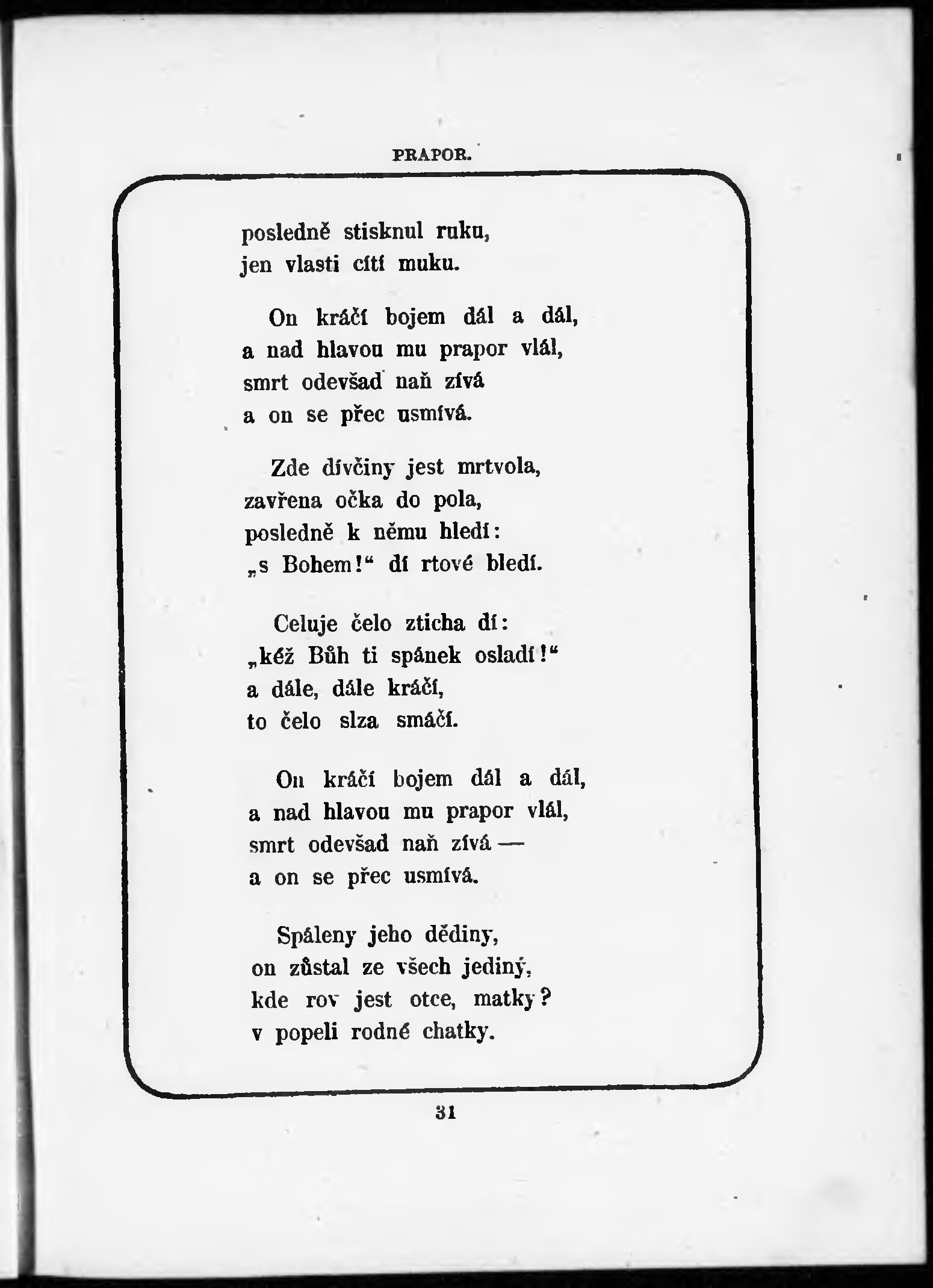 PRAPOR.

posledně stisknul ruku,
jen vlasti cítí muku.

On kráčí bojem dál a dál,
a nad hlavou mu prapor vlál,
smrt odevšad naň zívá
a on se přec usmívá.

Zde dívčiny jest mrtvola,
zavřena očka do pola,
posledně k němu hledí:
„s Bohem!“ dí rtové bledí.

Celuje čelo zticha dí:
„kéž Bůh ti spánek osladí!“
a dále, dále kráčí,
to čelo slza smáčí.

On kráčí bojem dál a dál,
a nad hlavou mu prapor vlál,
smrt odevšad naň zívá —
a on se přec usmívá.

Spáleny jeho dědiny,
on zůstal ze všech jediný,
kde rov jest otce, matky?
v popeli rodné chatky.

31